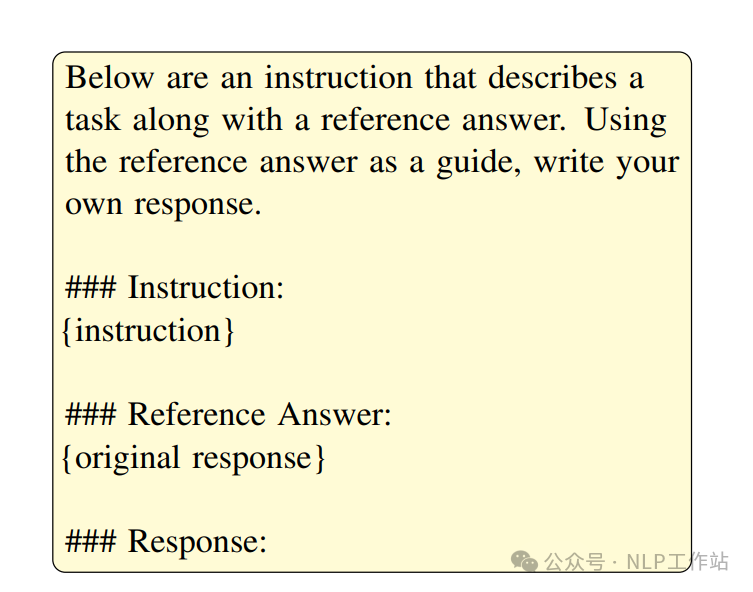 Below are an instruction that describes a task along with a reference answer. Using the reference answer as a guide, write your own response.

### Instruction:
{instruction}

### Reference Answer:
{original response}

### Response:

公众号 · NLP工作站